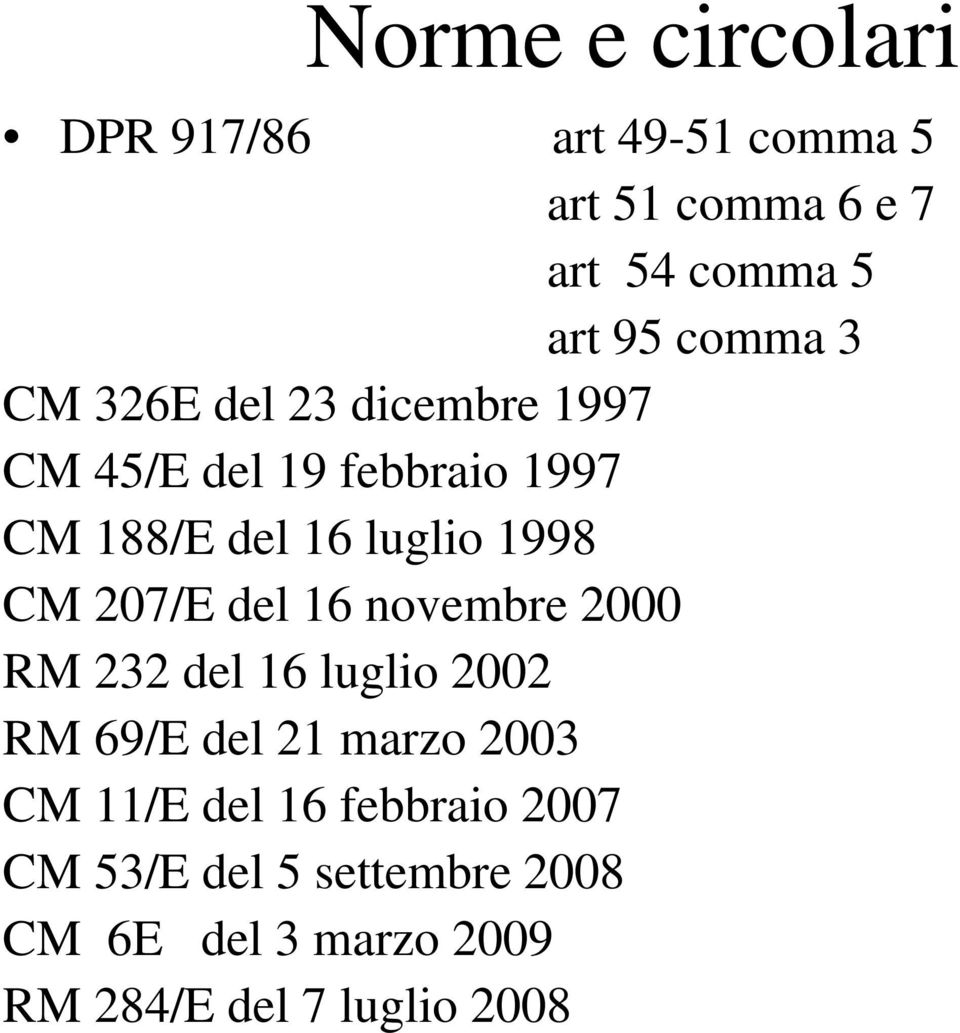 Norme e circolari

• DPR 917/86 art 49-51 comma 5
art 51 comma 6 e 7
art 54 comma 5
art 95 comma 3

CM 326E del 23 dicembre 1997
CM 45/E del 19 febbraio 1997
CM 188/E del 16 luglio 1998
CM 207/E del 16 novembre 2000
RM 232 del 16 luglio 2002
RM 69/E del 21 marzo 2003
CM 11/E del 16 febbraio 2007
CM 53/E del 5 settembre 2008
CM 6E del 3 marzo 2009
RM 284/E del 7 luglio 2008